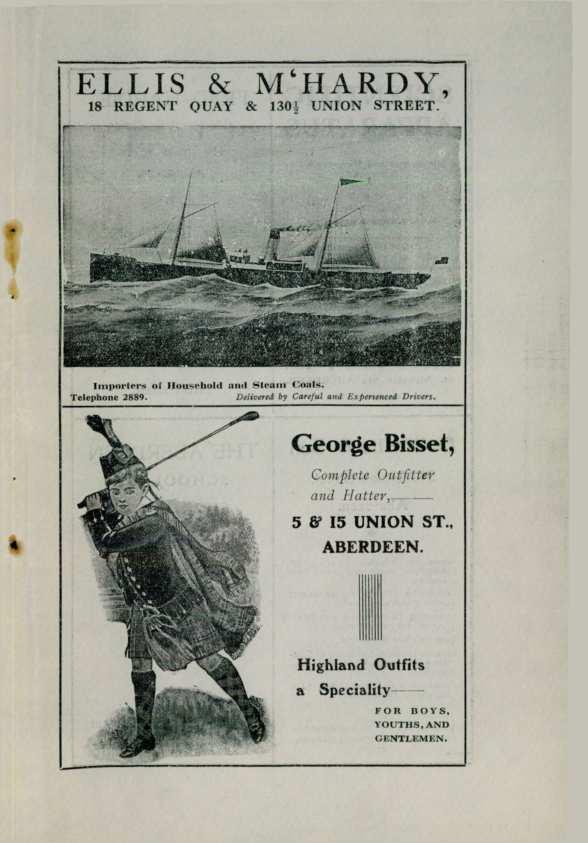 ELLIS & M'HARDY,
18 REGENT QUAY & 130½ UNION STREET.

Importers of Household and Steam Coals.
Telephone 2889. Delivered by Careful and Experienced Drivers.

George Bisset,
Complete Outfitter and Hatter,
5 & 15 UNION ST., ABERDEEN.

Highland Outfits a Speciality
FOR BOYS, YOUTHS, AND GENTLEMEN.